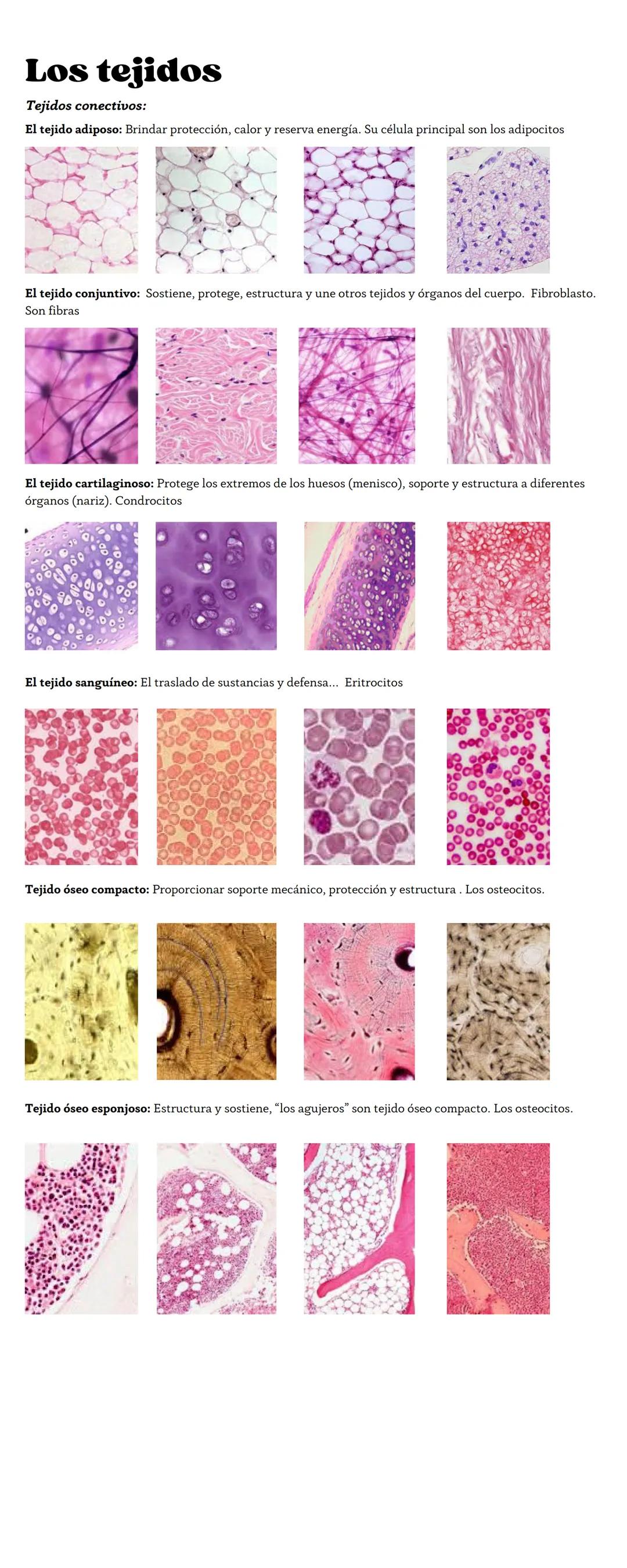 Los tejidos

Tejidos conectivos:

El tejido adiposo: Brindar protección, calor y reserva energía. Su célula principal son los adipocitos

El tejido conjuntivo: Sostiene, protege, estructura y une otros tejidos y órganos del cuerpo. Fibroblasto. Son fibras

El tejido cartilaginoso: Protege los extremos de los huesos (menisco), soporte y estructura a diferentes órganos (nariz). Condrocitos

El tejido sanguíneo: El traslado de sustancias y defensa... Eritrocitos

Tejido óseo compacto: Proporcionar soporte mecánico, protección y estructura . Los osteocitos.

Tejido óseo esponjoso: Estructura y sostiene, "los agujeros" son tejido óseo compacto. Los osteocitos.